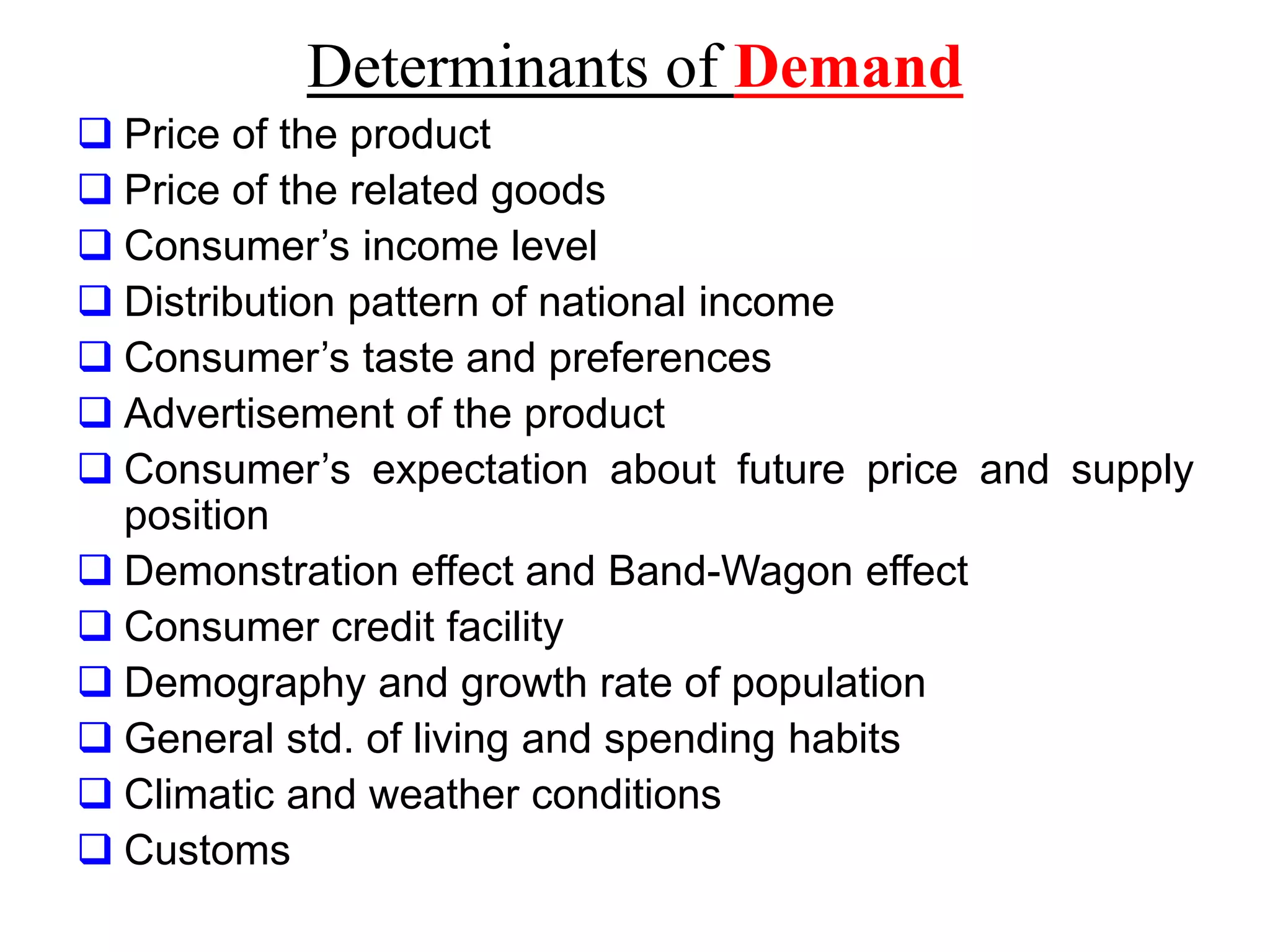 Determinants of Demand

❑ Price of the product
❑ Price of the related goods
❑ Consumer’s income level
❑ Distribution pattern of national income
❑ Consumer’s taste and preferences
❑ Advertisement of the product
❑ Consumer’s expectation about future price and supply position
❑ Demonstration effect and Band-Wagon effect
❑ Consumer credit facility
❑ Demography and growth rate of population
❑ General std. of living and spending habits
❑ Climatic and weather conditions
❑ Customs